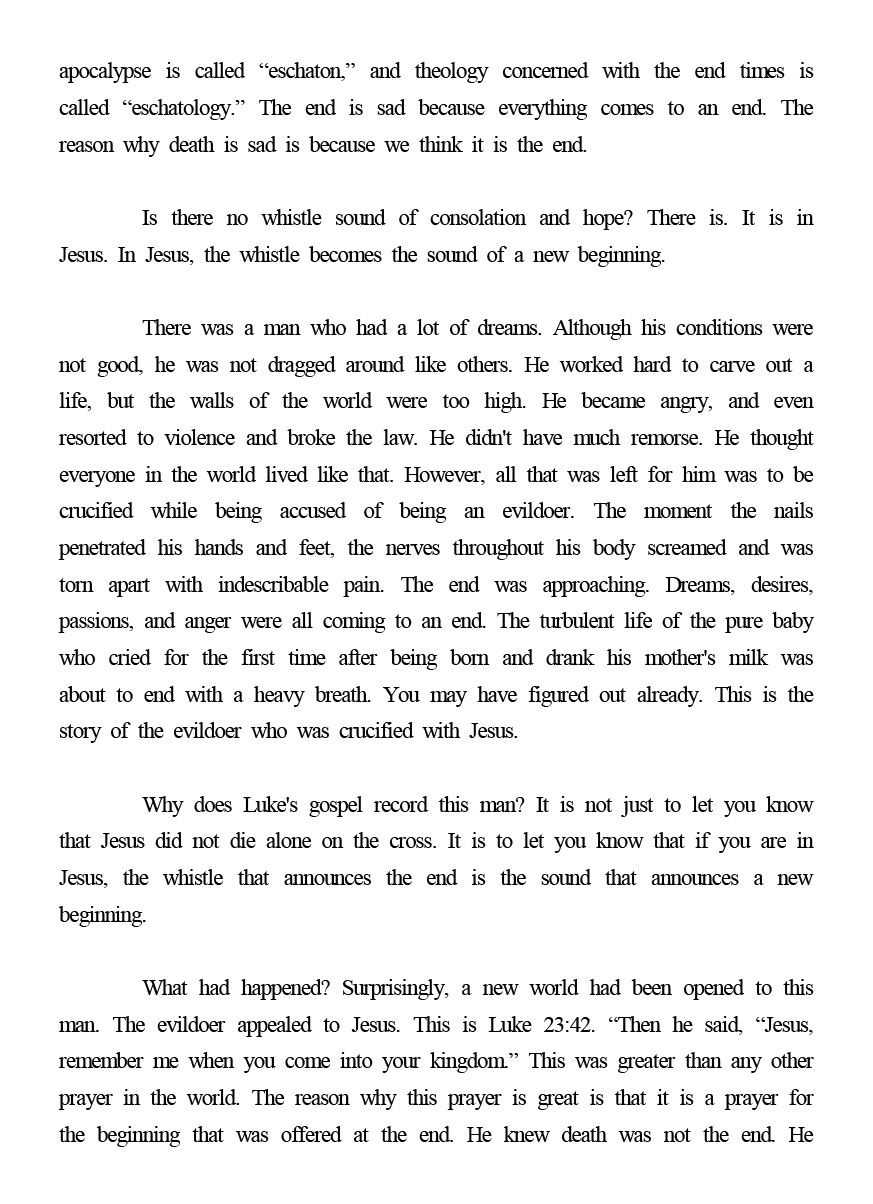 apocalypse is called “eschaton,” and theology concerned with the end times is called “eschatology.” The end is sad because everything comes to an end. The reason why death is sad is because we think it is the end.

Is there no whistle sound of consolation and hope? There is. It is in Jesus. In Jesus, the whistle becomes the sound of a new beginning.

There was a man who had a lot of dreams. Although his conditions were not good, he was not dragged around like others. He worked hard to carve out a life, but the walls of the world were too high. He became angry, and even resorted to violence and broke the law. He didn't have much remorse. He thought everyone in the world lived like that. However, all that was left for him was to be crucified while being accused of being an evildoer. The moment the nails penetrated his hands and feet, the nerves throughout his body screamed and was torn apart with indescribable pain. The end was approaching. Dreams, desires, passions, and anger were all coming to an end. The turbulent life of the pure baby who cried for the first time after being born and drank his mother's milk was about to end with a heavy breath. You may have figured out already. This is the story of the evildoer who was crucified with Jesus.

Why does Luke's gospel record this man? It is not just to let you know that Jesus did not die alone on the cross. It is to let you know that if you are in Jesus, the whistle that announces the end is the sound that announces a new beginning.

What had happened? Surprisingly, a new world had been opened to this man. The evildoer appealed to Jesus. This is Luke 23:42. “Then he said, “Jesus, remember me when you come into your kingdom.” This was greater than any other prayer in the world. The reason why this prayer is great is that it is a prayer for the beginning that was offered at the end. He knew death was not the end. He